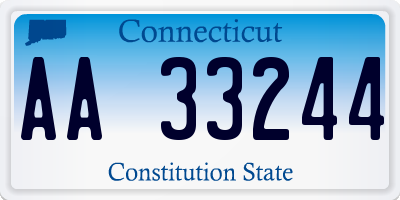 Connecticut

AA 33244

Constitution State